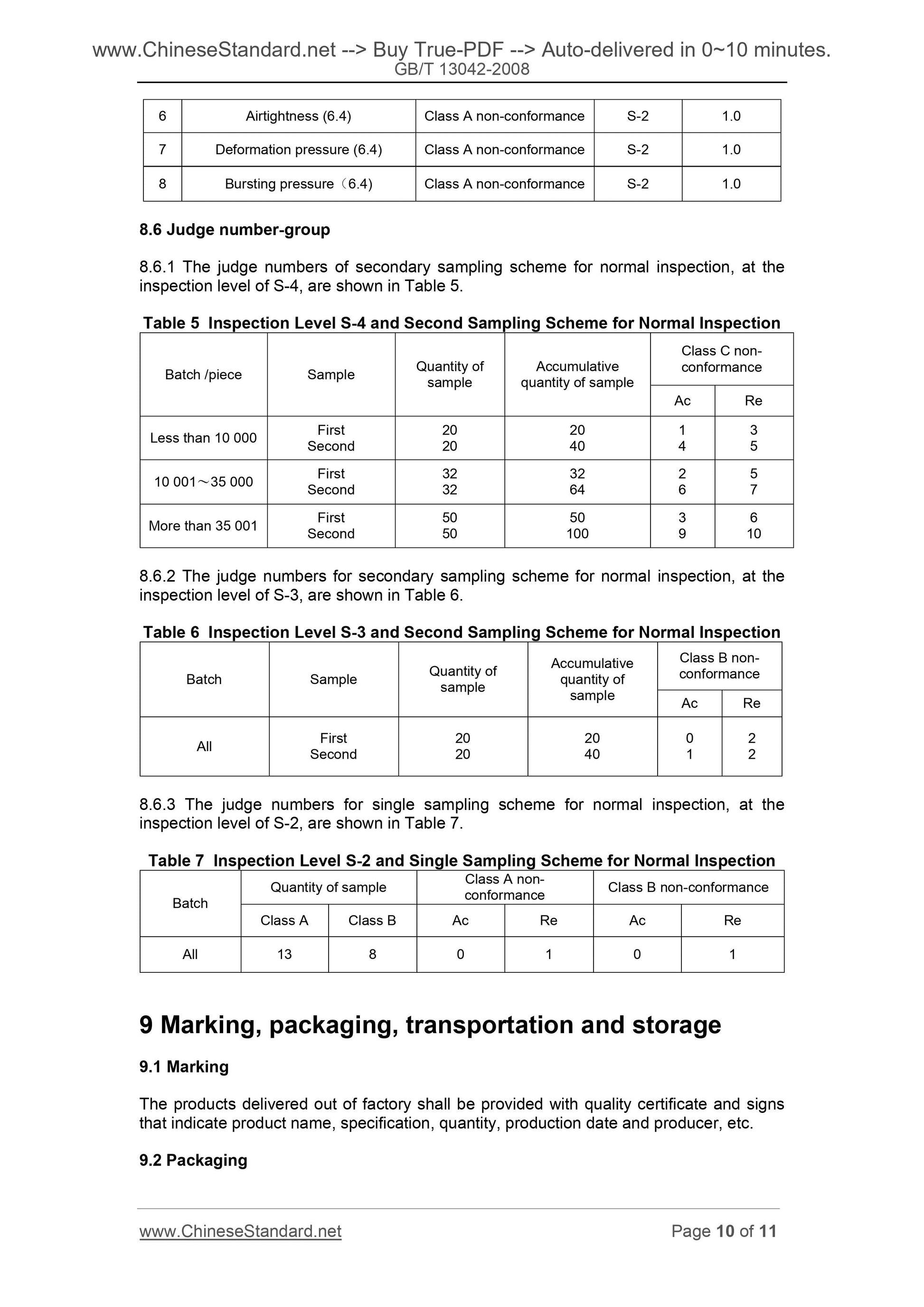 www.ChineseStandard.net --> Buy True-PDF --> Auto-delivered in 0~10 minutes.
GB/T 13042-2008

| 6 | Airtightness (6.4) | Class A non-conformance | S-2 | 1.0 |
|---|---|---|---|---|
| 7 | Deformation pressure (6.4) | Class A non-conformance | S-2 | 1.0 |
| 8 | Bursting pressure（6.4) | Class A non-conformance | S-2 | 1.0 |

8.6 Judge number-group

8.6.1 The judge numbers of secondary sampling scheme for normal inspection, at the inspection level of S-4, are shown in Table 5.

Table 5 Inspection Level S-4 and Second Sampling Scheme for Normal Inspection

| Batch /piece | Sample | Quantity of sample | Accumulative quantity of sample | Class C non-conformance Ac | Class C non-conformance Re |
|---|---|---|---|---|---|
| Less than 10 000 | First Second | 20 20 | 20 40 | 1 4 | 3 5 |
| 10 001～35 000 | First Second | 32 32 | 32 64 | 2 6 | 5 7 |
| More than 35 001 | First Second | 50 50 | 50 100 | 3 9 | 6 10 |

8.6.2 The judge numbers for secondary sampling scheme for normal inspection, at the inspection level of S-3, are shown in Table 6.

Table 6 Inspection Level S-3 and Second Sampling Scheme for Normal Inspection

| Batch | Sample | Quantity of sample | Accumulative quantity of sample | Class B non-conformance Ac | Class B non-conformance Re |
|---|---|---|---|---|---|
| All | First Second | 20 20 | 20 40 | 0 1 | 2 2 |

8.6.3 The judge numbers for single sampling scheme for normal inspection, at the inspection level of S-2, are shown in Table 7.

Table 7 Inspection Level S-2 and Single Sampling Scheme for Normal Inspection

| Batch | Quantity of sample Class A | Quantity of sample Class B | Class A non-conformance Ac | Class A non-conformance Re | Class B non-conformance Ac | Class B non-conformance Re |
|---|---|---|---|---|---|---|
| All | 13 | 8 | 0 | 1 | 0 | 1 |

9 Marking, packaging, transportation and storage

9.1 Marking

The products delivered out of factory shall be provided with quality certificate and signs that indicate product name, specification, quantity, production date and producer, etc.

9.2 Packaging

www.ChineseStandard.net Page 10 of 11